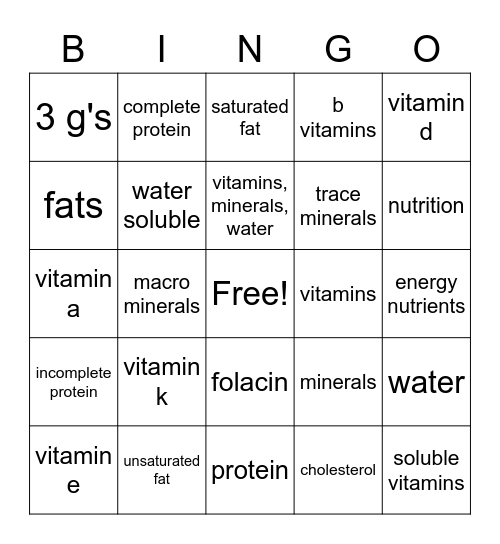 | B | I | N | G | O |
|---|---|---|---|---|
| 3 g's | complete protein | saturated fat | b vitamins | vitamin d |
| fats | water soluble | vitamins, minerals, water | trace minerals | nutrition |
| vitamin a | macro minerals | Free! | vitamins | energy nutrients |
| incomplete protein | vitamin k | folacin | minerals | water |
| vitamin e | unsaturated fat | protein | cholesterol | soluble vitamins |